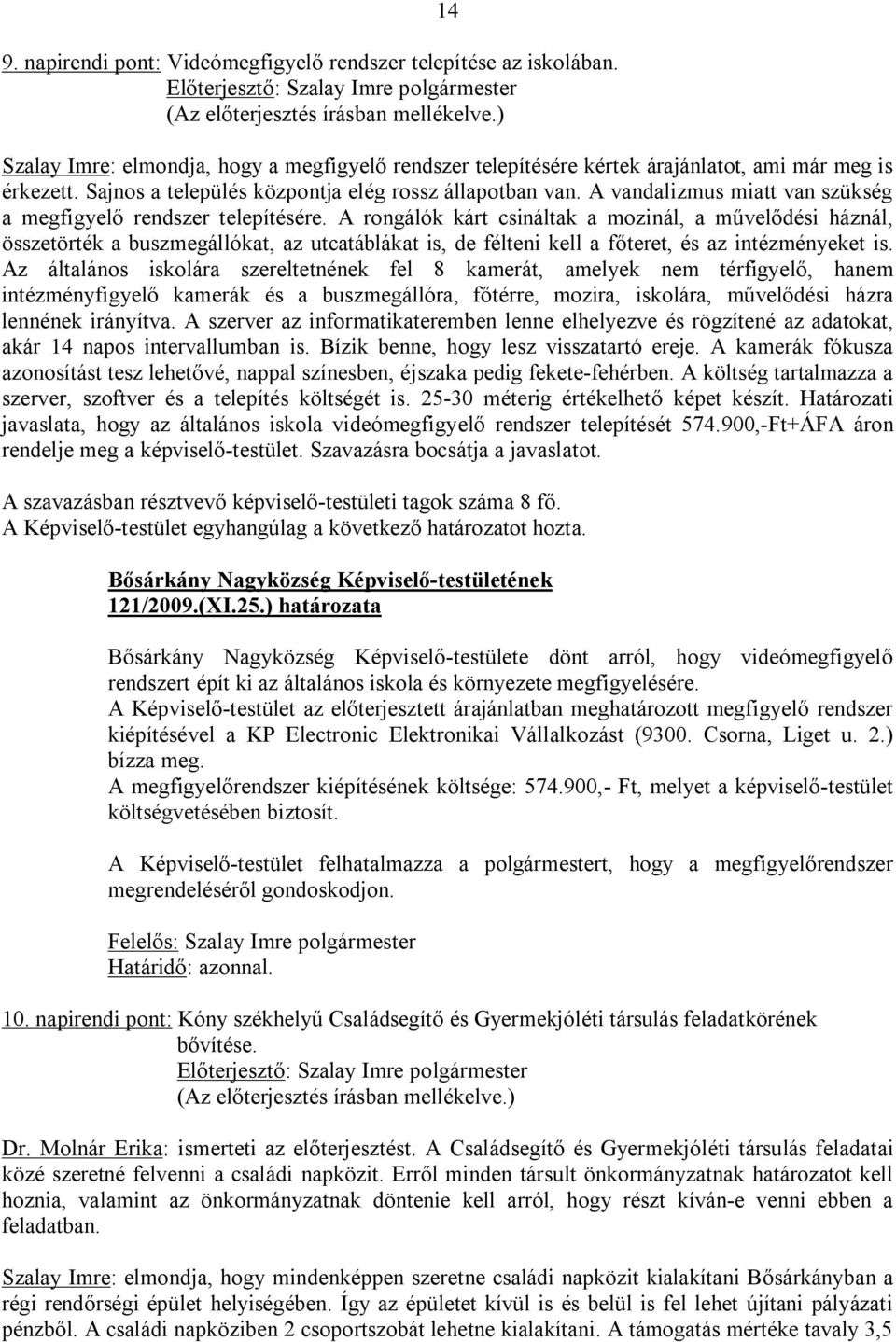 14

9. napirendi pont: Videómegfigyelő rendszer telepítése az iskolában.
Előterjesztő: Szalay Imre polgármester
(Az előterjesztés írásban mellékelve.)

Szalay Imre: elmondja, hogy a megfigyelő rendszer telepítésére kértek árajánlatot, ami már meg is érkezett. Sajnos a település központja elég rossz állapotban van. A vandalizmus miatt van szükség a megfigyelő rendszer telepítésére. A rongálók kárt csináltak a mozinál, a művelődési háznál, összetörték a buszmegállókat, az utcatáblákat is, de félteni kell a főteret, és az intézményeket is. Az általános iskolára szereltetnének fel 8 kamerát, amelyek nem térfigyelő, hanem intézményfigyelő kamerák és a buszmegállóra, főtérre, mozira, iskolára, művelődési házra lennének irányítva. A szerver az informatikateremben lenne elhelyezve és rögzítené az adatokat, akár 14 napos intervallumban is. Bízik benne, hogy lesz visszatartó ereje. A kamerák fókusza azonosítást tesz lehetővé, nappal színesben, éjszaka pedig fekete-fehérben. A költség tartalmazza a szerver, szoftver és a telepítés költségét is. 25-30 méterig értékelhető képet készít. Határozati javaslata, hogy az általános iskola videómegfigyelő rendszer telepítését 574.900,-Ft+ÁFA áron rendelje meg a képviselő-testület. Szavazásra bocsátja a javaslatot.

A szavazásban résztvevő képviselő-testületi tagok száma 8 fő.
A Képviselő-testület egyhangúlag a következő határozatot hozta.

Bősárkány Nagyközség Képviselő-testületének
121/2009.(XI.25.) határozata

Bősárkány Nagyközség Képviselő-testülete dönt arról, hogy videómegfigyelő rendszert épít ki az általános iskola és környezete megfigyelésére.
A Képviselő-testület az előterjesztett árajánlatban meghatározott megfigyelő rendszer kiépítésével a KP Electronic Elektronikai Vállalkozást (9300. Csorna, Liget u. 2.) bízza meg.
A megfigyelőrendszer kiépítésének költsége: 574.900,- Ft, melyet a képviselő-testület költségvetésében biztosít.

A Képviselő-testület felhatalmazza a polgármestert, hogy a megfigyelőrendszer megrendeléséről gondoskodjon.

Felelős: Szalay Imre polgármester
Határidő: azonnal.

10. napirendi pont: Kóny székhelyű Családsegítő és Gyermekjóléti társulás feladatkörének bővítése.
Előterjesztő: Szalay Imre polgármester
(Az előterjesztés írásban mellékelve.)

Dr. Molnár Erika: ismerteti az előterjesztést. A Családsegítő és Gyermekjóléti társulás feladatai közé szeretné felvenni a családi napközit. Erről minden társult önkormányzatnak határozatot kell hoznia, valamint az önkormányzatnak döntenie kell arról, hogy részt kíván-e venni ebben a feladatban.

Szalay Imre: elmondja, hogy mindenképpen szeretne családi napközit kialakítani Bősárkányban a régi rendőrségi épület helyiségében. Így az épületet kívül is és belül is fel lehet újítani pályázati pénzből. A családi napköziben 2 csoportszobát lehetne kialakítani. A támogatás mértéke tavaly 3,5